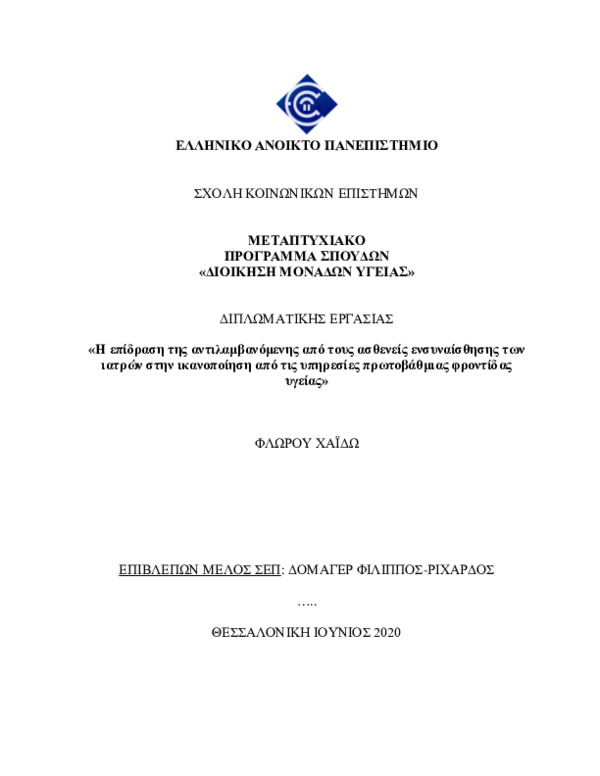 ΕΛΛΗΝΙΚΟ ΑΝΟΙΚΤΟ ΠΑΝΕΠΙΣΤΗΜΙΟ

ΣΧΟΛΗ ΚΟΙΝΩΝΙΚΩΝ ΕΠΙΣΤΗΜΩΝ

ΜΕΤΑΠΤΥΧΙΑΚΟ
ΠΡΟΓΡΑΜΜΑ ΣΠΟΥΔΩΝ
«ΔΙΟΙΚΗΣΗ ΜΟΝΑΔΩΝ ΥΓΕΙΑΣ»

ΔΙΠΛΩΜΑΤΙΚΗΣ ΕΡΓΑΣΙΑΣ

«Η επίδραση της αντιλαμβανόμενης από τους ασθενείς ενσυναίσθησης των ιατρών στην ικανοποίηση από τις υπηρεσίες πρωτοβάθμιας φροντίδας υγείας»

ΦΛΩΡΟΥ ΧΑΪΔΩ

ΕΠΙΒΛΕΠΩΝ ΜΕΛΟΣ ΣΕΠ: ΔΟΜΑΓΕΡ ΦΙΛΙΠΠΟΣ-ΡΙΧΑΡΔΟΣ

…..

ΘΕΣΣΑΛΟΝΙΚΗ ΙΟΥΝΙΟΣ 2020